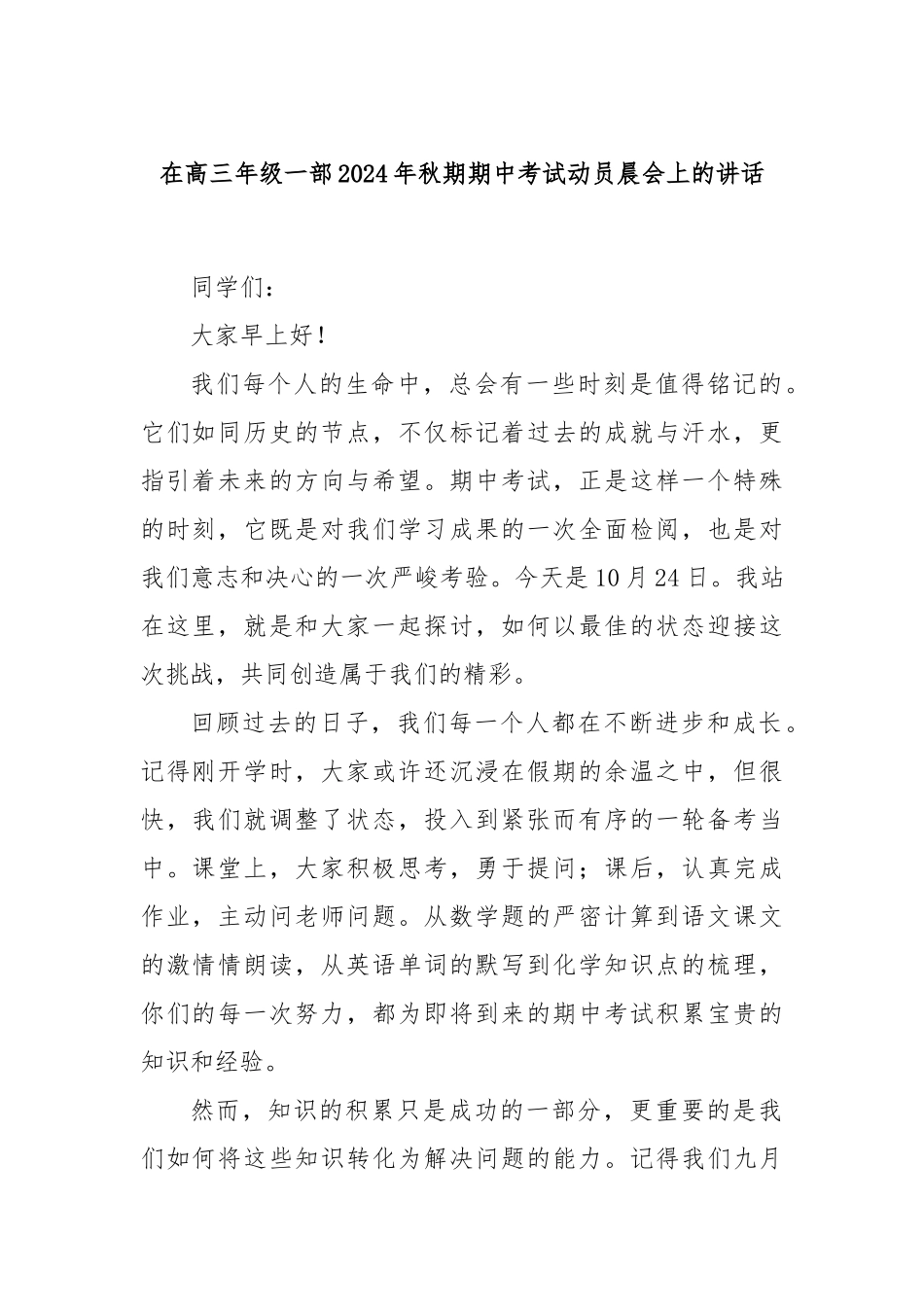 在高三年级一部2024年秋期期中考试动员晨会上的讲话

同学们：

大家早上好！

我们每个人的生命中，总会有一些时刻是值得铭记的。它们如同历史的节点，不仅标记着过去的成就与汗水，更指引着未来的方向与希望。期中考试，正是这样一个特殊的时刻，它既是对我们学习成果的一次全面检阅，也是对我们意志和决心的一次严峻考验。今天是10月24日。我站在这里，就是和大家一起探讨，如何以最佳的状态迎接这次挑战，共同创造属于我们的精彩。

回顾过去的日子，我们每一个人都在不断进步和成长。记得刚开学时，大家或许还沉浸在假期的余温之中，但很快，我们就调整了状态，投入到紧张而有序的一轮备考当中。课堂上，大家积极思考，勇于提问；课后，认真完成作业，主动问老师问题。从数学题的严密计算到语文课文的激情情朗读，从英语单词的默写到化学知识点的梳理，你们的每一次努力，都为即将到来的期中考试积累宝贵的知识和经验。

然而，知识的积累只是成功的一部分，更重要的是我们如何将这些知识转化为解决问题的能力。记得我们九月